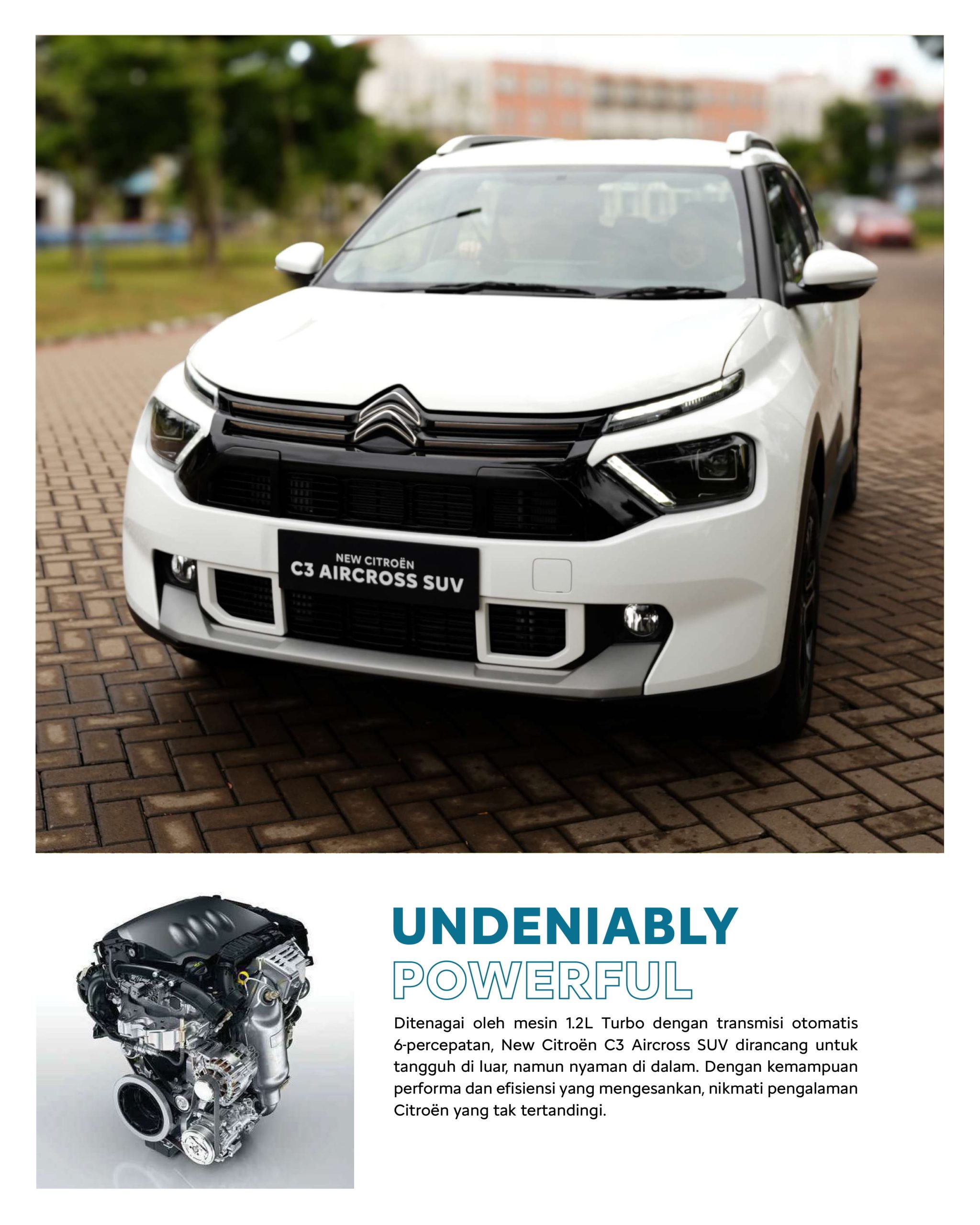 NEW CITROËN
C3 AIRCROSS SUV

UNDENIABLY
POWERFUL

Ditenagai oleh mesin 1.2L Turbo dengan transmisi otomatis 6-percepatan, New Citroën C3 Aircross SUV dirancang untuk tangguh di luar, namun nyaman di dalam. Dengan kemampuan performa dan efisiensi yang mengesankan, nikmati pengalaman Citroën yang tak tertandingi.